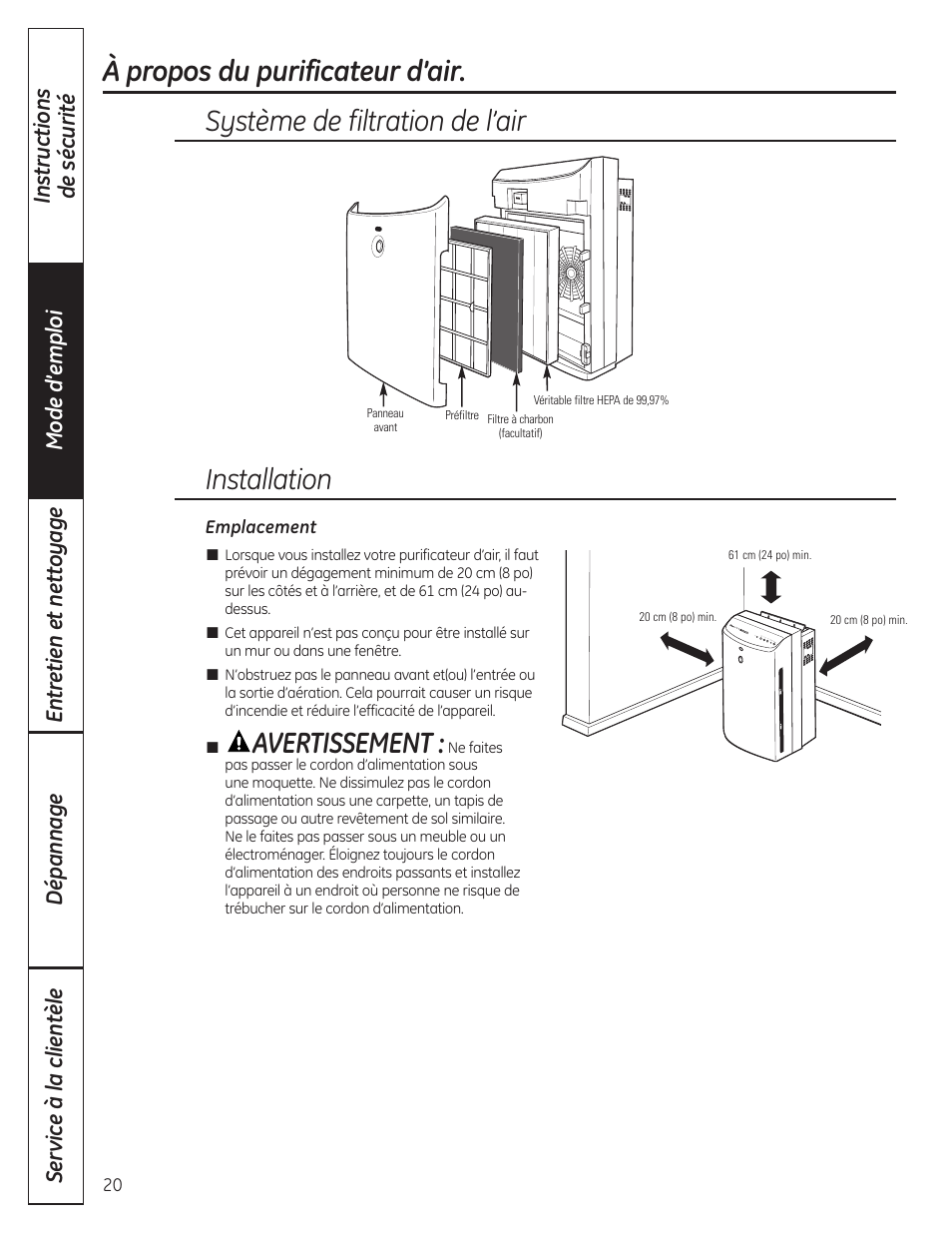 Instructions de sécurité

Mode d'emploi

Entretien et nettoyage

Dépannage

Service à la clientèle

À propos du purificateur d'air.

Système de filtration de l'air

Panneau avant

Préfiltre

Filtre à charbon (facultatif)

Véritable filtre HEPA de 99,97%

Installation

Emplacement

■ Lorsque vous installez votre purificateur d'air, il faut prévoir un dégagement minimum de 20 cm (8 po) sur les côtés et à l'arrière, et de 61 cm (24 po) au-dessus.

■ Cet appareil n'est pas conçu pour être installé sur un mur ou dans une fenêtre.

■ N'obstruez pas le panneau avant et(ou) l'entrée ou la sortie d'aération. Cela pourrait causer un risque d'incendie et réduire l'efficacité de l'appareil.

■ AVERTISSEMENT : Ne faites pas passer le cordon d'alimentation sous une moquette. Ne dissimulez pas le cordon d'alimentation sous une carpette, un tapis de passage ou autre revêtement de sol similaire. Ne le faites pas passer sous un meuble ou un électroménager. Éloignez toujours le cordon d'alimentation des endroits passants et installez l'appareil à un endroit où personne ne risque de trébucher sur le cordon d'alimentation.

61 cm (24 po) min.

20 cm (8 po) min.

20 cm (8 po) min.

20